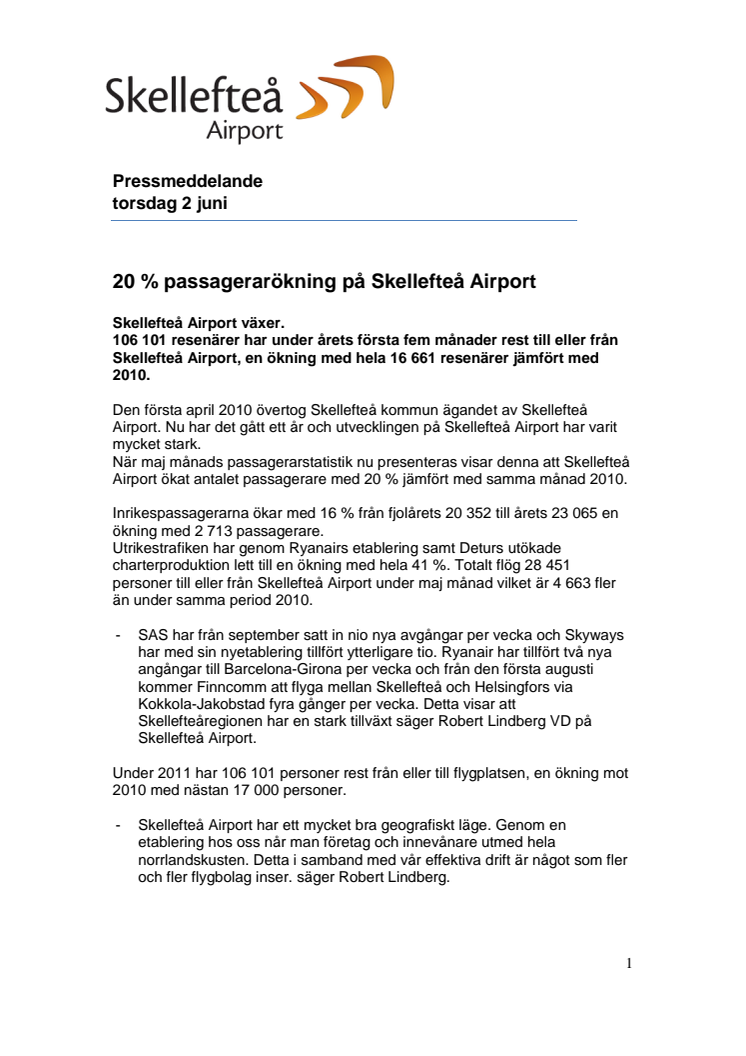 Skellefteå Airport

Pressmeddelande
torsdag 2 juni

20 % passagerarökning på Skellefteå Airport

Skellefteå Airport växer.
106 101 resenärer har under årets första fem månader rest till eller från Skellefteå Airport, en ökning med hela 16 661 resenärer jämfört med 2010.

Den första april 2010 övertog Skellefteå kommun ägandet av Skellefteå Airport. Nu har det gått ett år och utvecklingen på Skellefteå Airport har varit mycket stark.
När maj månads passagerarstatistik nu presenteras visar denna att Skellefteå Airport ökat antalet passagerare med 20 % jämfört med samma månad 2010.

Inrikespassagerarna ökar med 16 % från fjolårets 20 352 till årets 23 065 en ökning med 2 713 passagerare.
Utrikestrafiken har genom Ryanairs etablering samt Deturs utökade charterproduktion lett till en ökning med hela 41 %. Totalt flög 28 451 personer till eller från Skellefteå Airport under maj månad vilket är 4 663 fler än under samma period 2010.

- SAS har från september satt in nio nya avgångar per vecka och Skyways har med sin nyetablering tillfört ytterligare tio. Ryanair har tillfört två nya angångar till Barcelona-Girona per vecka och från den första augusti kommer Finncomm att flyga mellan Skellefteå och Helsingfors via Kokkola-Jakobstad fyra gånger per vecka. Detta visar att Skellefteåregionen har en stark tillväxt säger Robert Lindberg VD på Skellefteå Airport.

Under 2011 har 106 101 personer rest från eller till flygplatsen, en ökning mot 2010 med nästan 17 000 personer.

- Skellefteå Airport har ett mycket bra geografiskt läge. Genom en etablering hos oss når man företag och innevånare utmed hela norrlandskusten. Detta i samband med vår effektiva drift är något som fler och fler flygbolag inser. säger Robert Lindberg.

1